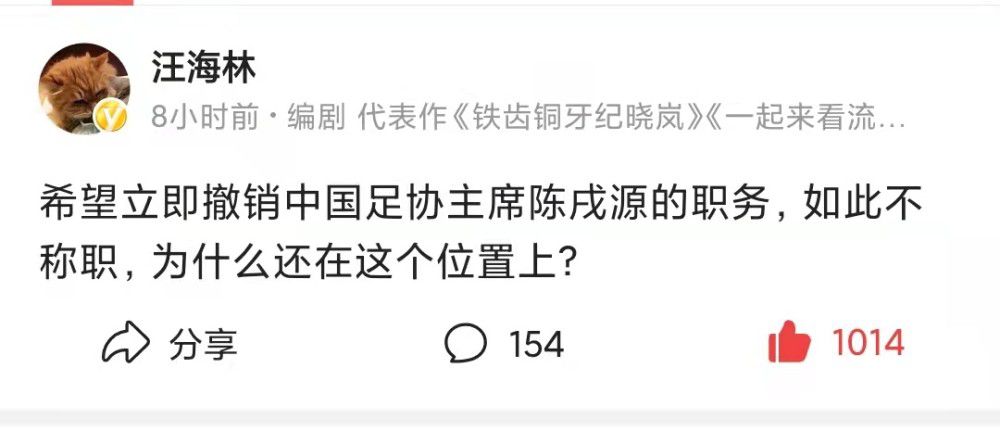 汪海林

8小时前 · 编剧 代表作《铁齿铜牙纪晓岚》《一起来看流…

希望立即撤销中国足协主席陈戌源的职务，如此不称职，为什么还在这个位置上？

分享

154

1014